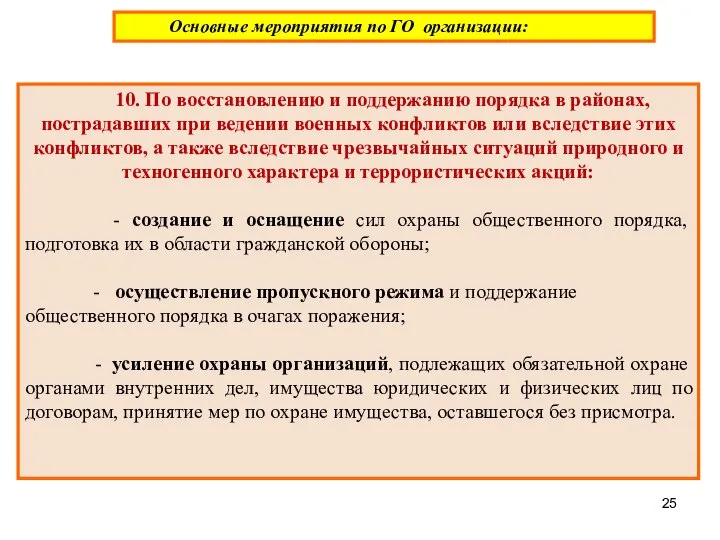 Основные мероприятия по ГО организации:

10. По восстановлению и поддержанию порядка в районах, пострадавших при ведении военных конфликтов или вследствие этих конфликтов, а также вследствие чрезвычайных ситуаций природного и техногенного характера и террористических акций:

- создание и оснащение сил охраны общественного порядка, подготовка их в области гражданской обороны;

- осуществление пропускного режима и поддержание общественного порядка в очагах поражения;

- усиление охраны организаций, подлежащих обязательной охране органами внутренних дел, имущества юридических и физических лиц по договорам, принятие мер по охране имущества, оставшегося без присмотра.

25